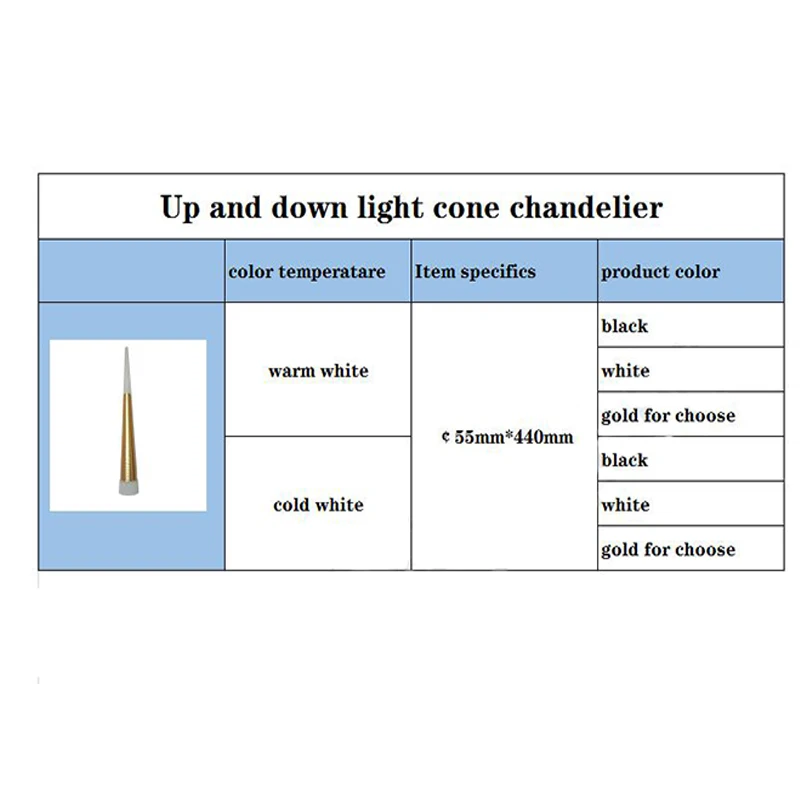 Up and down light cone chandelier

| | color temperatare | Item specifics | product color |
|---|---|---|---|
| | warm white | ¢ 55mm*440mm | black |
| | | | white |
| | | | gold for choose |
| | cold white | | black |
| | | | white |
| | | | gold for choose |